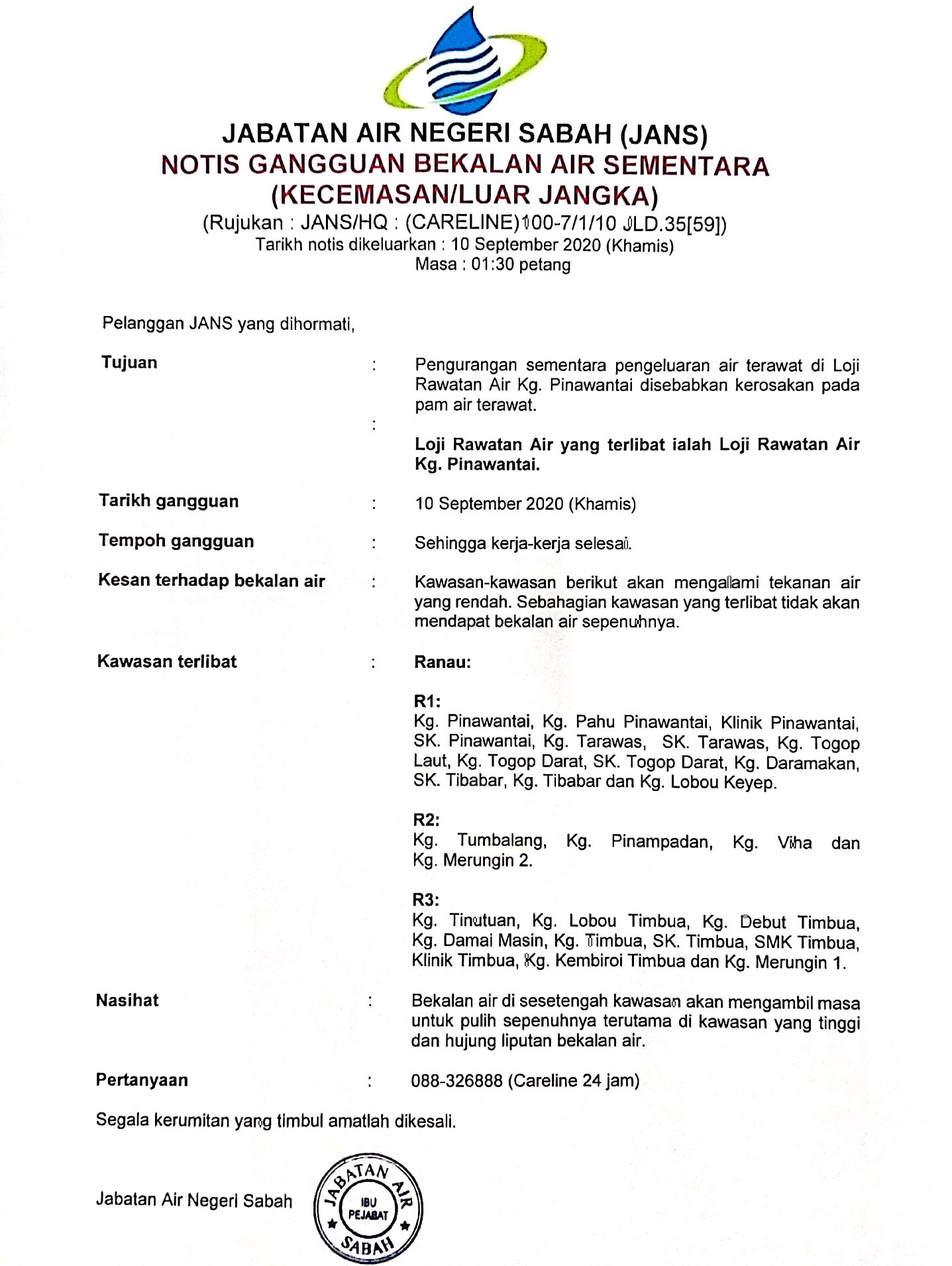 JABATAN AIR NEGERI SABAH (JANS)
NOTIS GANGGUAN BEKALAN AIR SEMENTARA
(KECEMASAN/LUAR JANGKA)
(Rujukan : JANS/HQ : (CARELINE)100-7/1/10 JLD.35[59])
Tarikh notis dikeluarkan : 10 September 2020 (Khamis)
Masa : 01:30 petang

Pelanggan JANS yang dihormati,

Tujuan : Pengurangan sementara pengeluaran air terawat di Loji Rawatan Air Kg. Pinawantai disebabkan kerosakan pada pam air terawat.

: Loji Rawatan Air yang terlibat ialah Loji Rawatan Air Kg. Pinawantai.

Tarikh gangguan : 10 September 2020 (Khamis)

Tempoh gangguan : Sehingga kerja-kerja selesai.

Kesan terhadap bekalan air : Kawasan-kawasan berikut akan mengalami tekanan air yang rendah. Sebahagian kawasan yang terlibat tidak akan mendapat bekalan air sepenuhnya.

Kawasan terlibat : Ranau:

R1:
Kg. Pinawantai, Kg. Pahu Pinawantai, Klinik Pinawantai, SK. Pinawantai, Kg. Tarawas, SK. Tarawas, Kg. Togop Laut, Kg. Togop Darat, SK. Togop Darat, Kg. Daramakan, SK. Tibabar, Kg. Tibabar dan Kg. Lobou Keyep.

R2:
Kg. Tumbalang, Kg. Pinampadan, Kg. Viha dan Kg. Merungin 2.

R3:
Kg. Tinutuan, Kg. Lobou Timbua, Kg. Debut Timbua, Kg. Damai Masin, Kg. Timbua, SK. Timbua, SMK Timbua, Klinik Timbua, Kg. Kembiroi Timbua dan Kg. Merungin 1.

Nasihat : Bekalan air di sesetengah kawasan akan mengambil masa untuk pulih sepenuhnya terutama di kawasan yang tinggi dan hujung liputan bekalan air.

Pertanyaan : 088-326888 (Careline 24 jam)

Segala kerumitan yang timbul amatlah dikesali.

Jabatan Air Negeri Sabah

JABATAN AIR
IBU PEJABAT
SABAH